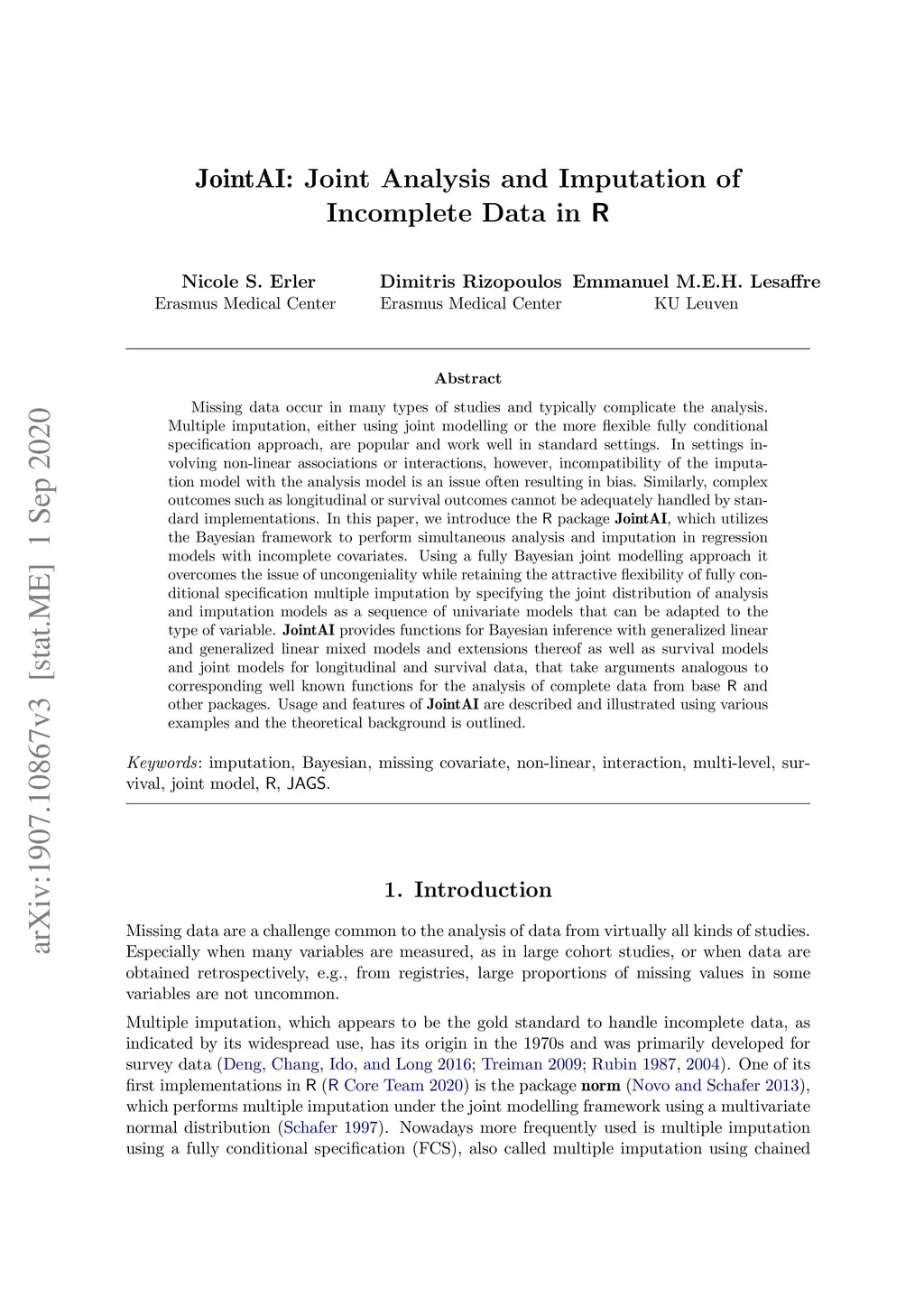 arXiv:1907.10867v3 [stat.ME] 1 Sep 2020

JointAI: Joint Analysis and Imputation of Incomplete Data in R

Nicole S. Erler
Erasmus Medical Center

Dimitris Rizopoulos
Erasmus Medical Center

Emmanuel M.E.H. Lesaffre
KU Leuven

Abstract

Missing data occur in many types of studies and typically complicate the analysis. Multiple imputation, either using joint modelling or the more flexible fully conditional specification approach, are popular and work well in standard settings. In settings involving non-linear associations or interactions, however, incompatibility of the imputation model with the analysis model is an issue often resulting in bias. Similarly, complex outcomes such as longitudinal or survival outcomes cannot be adequately handled by standard implementations. In this paper, we introduce the R package JointAI, which utilizes the Bayesian framework to perform simultaneous analysis and imputation in regression models with incomplete covariates. Using a fully Bayesian joint modelling approach it overcomes the issue of uncongeniality while retaining the attractive flexibility of fully conditional specification multiple imputation by specifying the joint distribution of analysis and imputation models as a sequence of univariate models that can be adapted to the type of variable. JointAI provides functions for Bayesian inference with generalized linear and generalized linear mixed models and extensions thereof as well as survival models and joint models for longitudinal and survival data, that take arguments analogous to corresponding well known functions for the analysis of complete data from base R and other packages. Usage and features of JointAI are described and illustrated using various examples and the theoretical background is outlined.

Keywords: imputation, Bayesian, missing covariate, non-linear, interaction, multi-level, survival, joint model, R, JAGS.

1. Introduction

Missing data are a challenge common to the analysis of data from virtually all kinds of studies. Especially when many variables are measured, as in large cohort studies, or when data are obtained retrospectively, e.g., from registries, large proportions of missing values in some variables are not uncommon.

Multiple imputation, which appears to be the gold standard to handle incomplete data, as indicated by its widespread use, has its origin in the 1970s and was primarily developed for survey data (Deng, Chang, Ido, and Long 2016; Treiman 2009; Rubin 1987, 2004). One of its first implementations in R (R Core Team 2020) is the package norm (Novo and Schafer 2013), which performs multiple imputation under the joint modelling framework using a multivariate normal distribution (Schafer 1997). Nowadays more frequently used is multiple imputation using a fully conditional specification (FCS), also called multiple imputation using chained